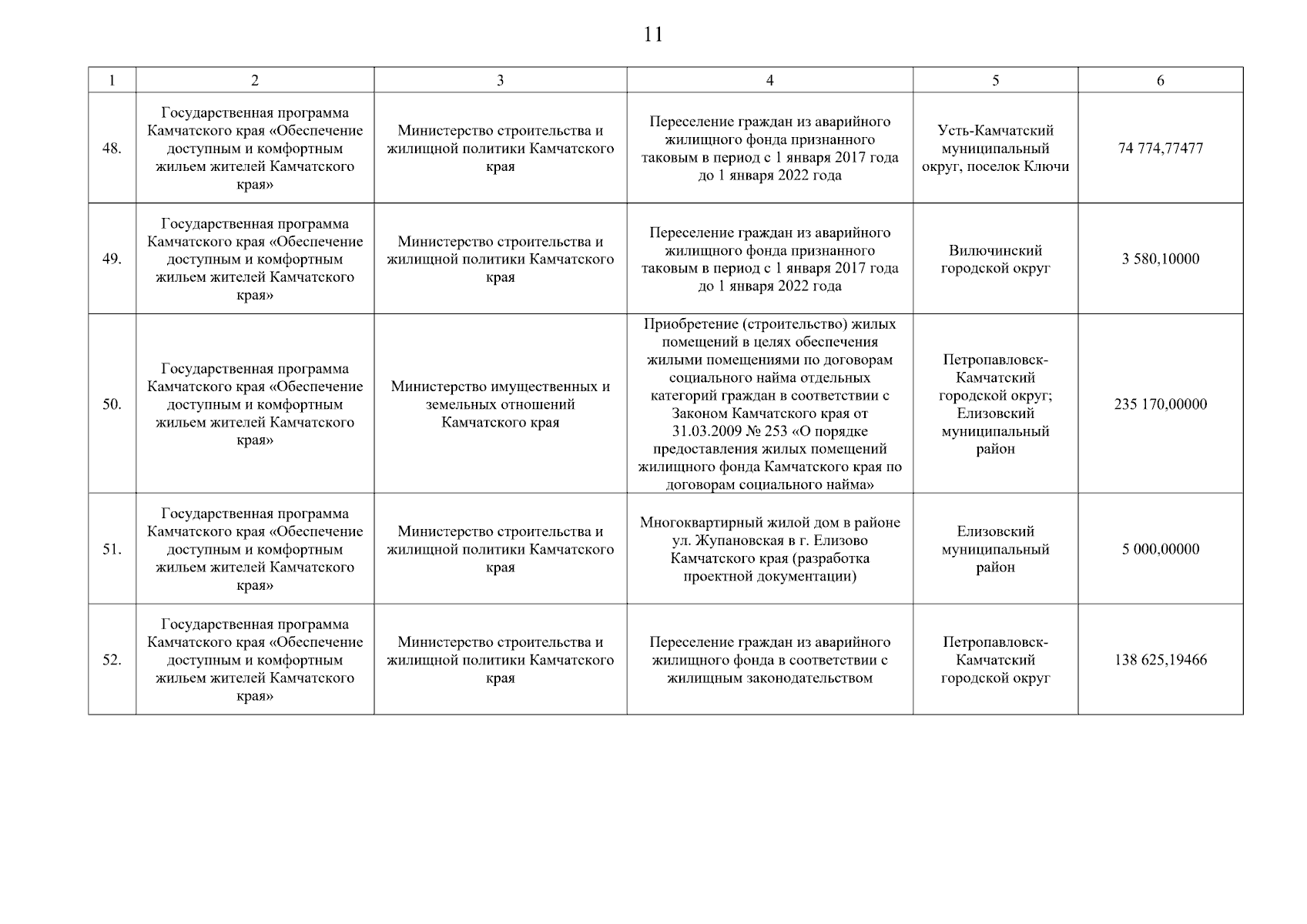 11

| 1 | 2 | 3 | 4 | 5 | 6 |
|---|---|---|---|---|---|
| 48. | Государственная программа Камчатского края «Обеспечение доступным и комфортным жильем жителей Камчатского края» | Министерство строительства и жилищной политики Камчатского края | Переселение граждан из аварийного жилищного фонда признанного таковым в период с 1 января 2017 года до 1 января 2022 года | Усть-Камчатский муниципальный округ, поселок Ключи | 74 774,77477 |
| 49. | Государственная программа Камчатского края «Обеспечение доступным и комфортным жильем жителей Камчатского края» | Министерство строительства и жилищной политики Камчатского края | Переселение граждан из аварийного жилищного фонда признанного таковым в период с 1 января 2017 года до 1 января 2022 года | Вилючинский городской округ | 3 580,10000 |
| 50. | Государственная программа Камчатского края «Обеспечение доступным и комфортным жильем жителей Камчатского края» | Министерство имущественных и земельных отношений Камчатского края | Приобретение (строительство) жилых помещений в целях обеспечения жилыми помещениями по договорам социального найма отдельных категорий граждан в соответствии с Законом Камчатского края от 31.03.2009 № 253 «О порядке предоставления жилых помещений жилищного фонда Камчатского края по договорам социального найма» | Петропавловск-Камчатский городской округ; Елизовский муниципальный район | 235 170,00000 |
| 51. | Государственная программа Камчатского края «Обеспечение доступным и комфортным жильем жителей Камчатского края» | Министерство строительства и жилищной политики Камчатского края | Многоквартирный жилой дом в районе ул. Жупановская в г. Елизово Камчатского края (разработка проектной документации) | Елизовский муниципальный район | 5 000,00000 |
| 52. | Государственная программа Камчатского края «Обеспечение доступным и комфортным жильем жителей Камчатского края» | Министерство строительства и жилищной политики Камчатского края | Переселение граждан из аварийного жилищного фонда в соответствии с жилищным законодательством | Петропавловск-Камчатский городской округ | 138 625,19466 |